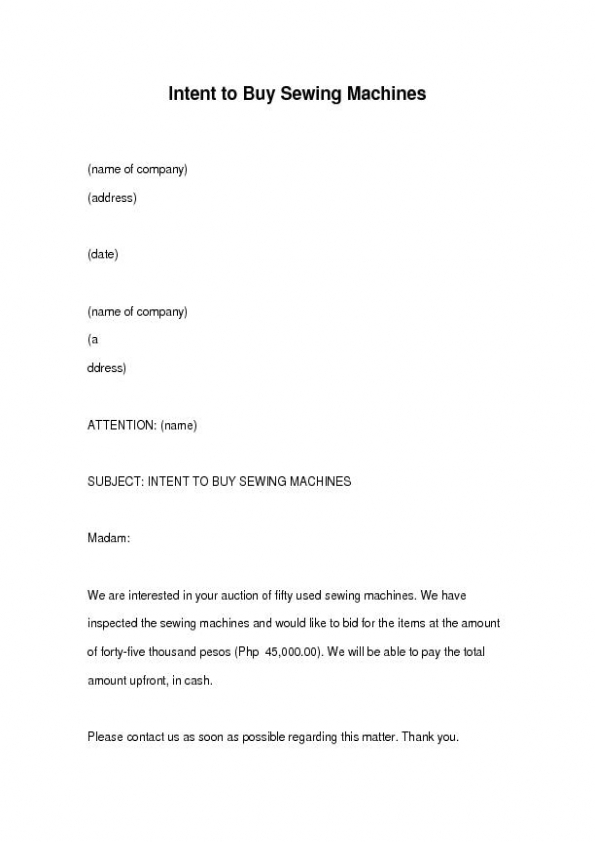 Intent to Buy Sewing Machines

(name of company)

(address)

(date)

(name of company)

(a

ddress)

ATTENTION: (name)

SUBJECT: INTENT TO BUY SEWING MACHINES

Madam:

We are interested in your auction of fifty used sewing machines. We have inspected the sewing machines and would like to bid for the items at the amount of forty-five thousand pesos (Php 45,000.00). We will be able to pay the total amount upfront, in cash.

Please contact us as soon as possible regarding this matter. Thank you.